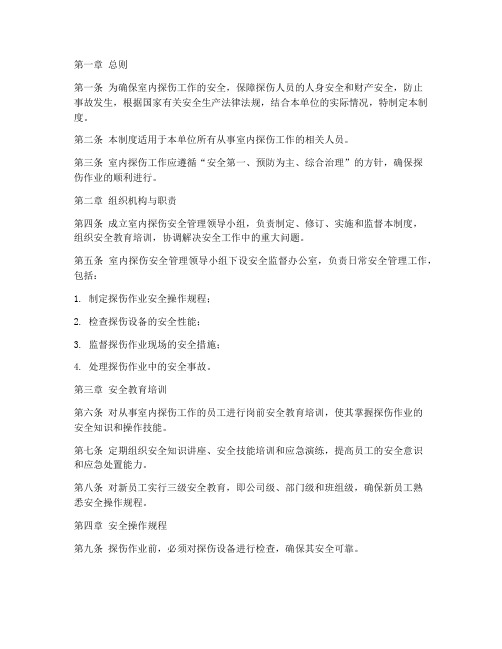 第一章 总则

第一条 为确保室内探伤工作的安全，保障探伤人员的人身安全和财产安全，防止事故发生，根据国家有关安全生产法律法规，结合本单位的实际情况，特制定本制度。

第二条 本制度适用于本单位所有从事室内探伤工作的相关人员。

第三条 室内探伤工作应遵循“安全第一、预防为主、综合治理”的方针，确保探伤作业的顺利进行。

第二章 组织机构与职责

第四条 成立室内探伤安全管理领导小组，负责制定、修订、实施和监督本制度，组织安全教育培训，协调解决安全工作中的重大问题。

第五条 室内探伤安全管理领导小组下设安全监督办公室，负责日常安全管理工作，包括：

1. 制定探伤作业安全操作规程；

2. 检查探伤设备的安全性能；

3. 监督探伤作业现场的安全措施；

4. 处理探伤作业中的安全事故。

第三章 安全教育培训

第六条 对从事室内探伤工作的员工进行岗前安全教育培训，使其掌握探伤作业的安全知识和操作技能。

第七条 定期组织安全知识讲座、安全技能培训和应急演练，提高员工的安全意识和应急处置能力。

第八条 对新员工实行三级安全教育，即公司级、部门级和班组级，确保新员工熟悉安全操作规程。

第四章 安全操作规程

第九条 探伤作业前，必须对探伤设备进行检查，确保其安全可靠。